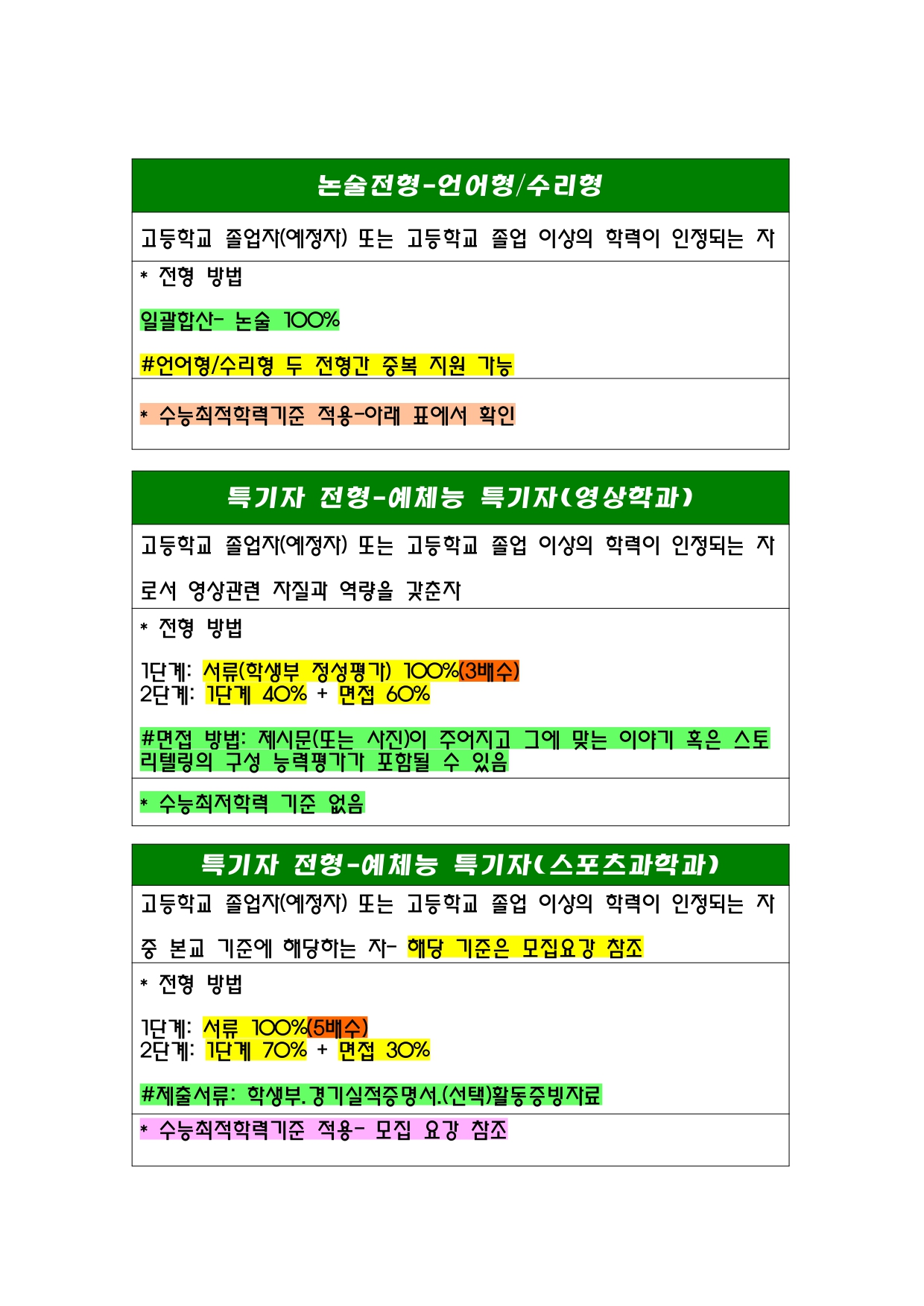 논술전형-언어형/수리형

고등학교 졸업자(예정자) 또는 고등학교 졸업 이상의 학력이 인정되는 자

* 전형 방법

일괄합산- 논술 100%

#언어형/수리형 두 전형간 중복 지원 가능

* 수능최적학력기준 적용-아래 표에서 확인

특기자 전형-예체능 특기자(영상학과)

고등학교 졸업자(예정자) 또는 고등학교 졸업 이상의 학력이 인정되는 자로서 영상관련 자질과 역량을 갖춘자

* 전형 방법

1단계: 서류(학생부 정성평가) 100%(3배수)
2단계: 1단계 40% + 면접 60%

#면접 방법: 제시문(또는 사진)이 주어지고 그에 맞는 이야기 혹은 스토리텔링의 구성 능력평가가 포함될 수 있음

* 수능최저학력 기준 없음

특기자 전형-예체능 특기자(스포츠과학과)

고등학교 졸업자(예정자) 또는 고등학교 졸업 이상의 학력이 인정되는 자 중 본교 기준에 해당하는 자- 해당 기준은 모집요강 참조

* 전형 방법

1단계: 서류 100%(5배수)
2단계: 1단계 70% + 면접 30%

#제출서류: 학생부.경기실적증명서.(선택)활동증빙자료

* 수능최적학력기준 적용- 모집 요강 참조